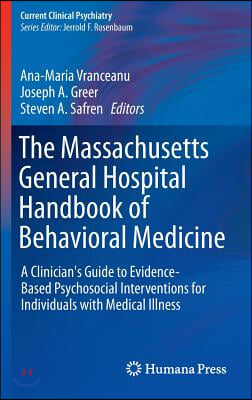 Current Clinical Psychiatry
Series Editor: Jerrold F. Rosenbaum

Ana-Maria Vranceanu
Joseph A. Greer
Steven A. Safren Editors

The Massachusetts General Hospital Handbook of Behavioral Medicine

A Clinician's Guide to Evidence-Based Psychosocial Interventions for Individuals with Medical Illness

Humana Press